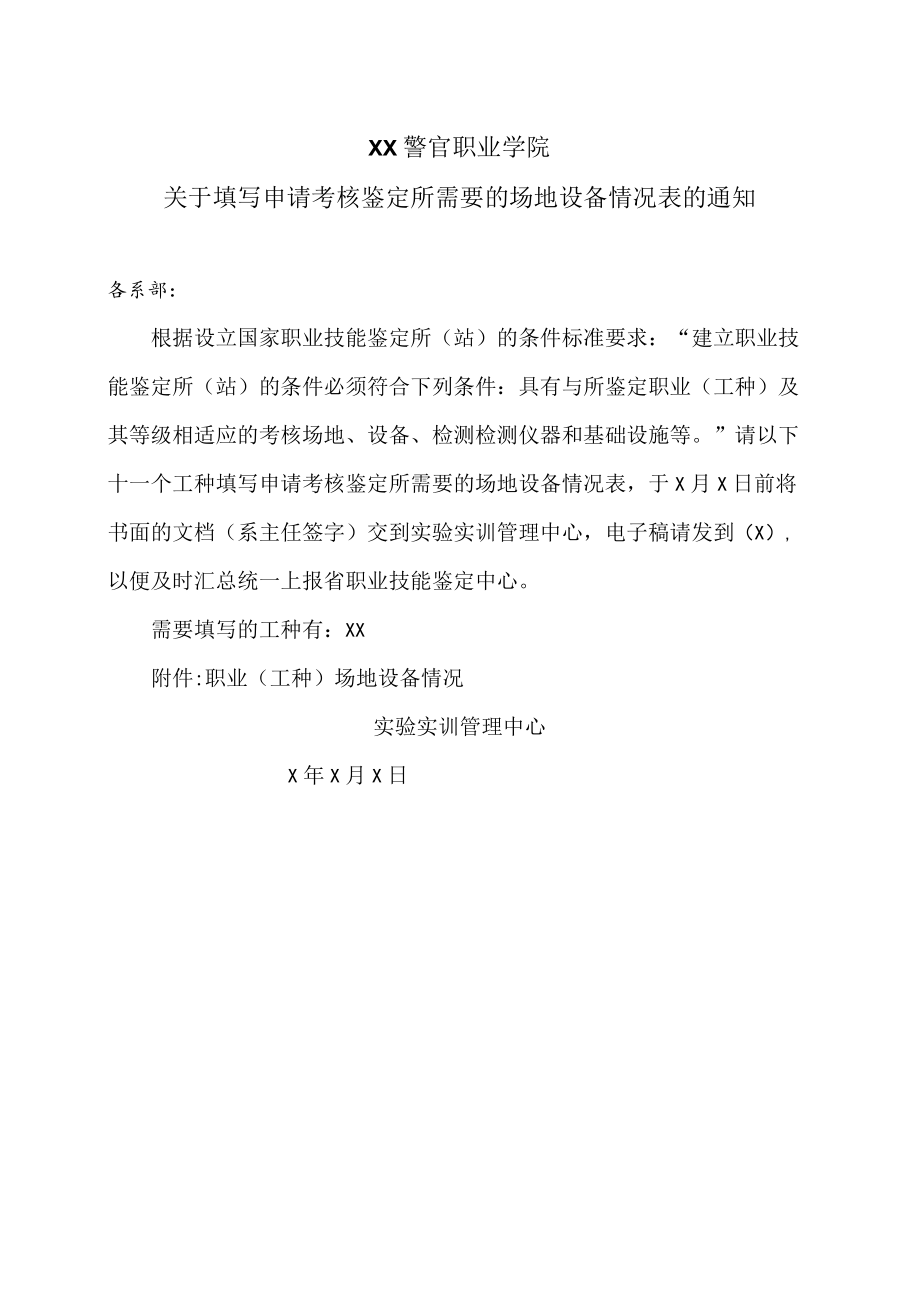 XX警官职业学院

关于填写申请考核鉴定所需要的场地设备情况表的通知

各系部：

根据设立国家职业技能鉴定所（站）的条件标准要求：“建立职业技能鉴定所（站）的条件必须符合下列条件：具有与所鉴定职业（工种）及其等级相适应的考核场地、设备、检测检测仪器和基础设施等。”请以下十一个工种填写申请考核鉴定所需要的场地设备情况表，于X月X日前将书面的文档（系主任签字）交到实验实训管理中心，电子稿请发到（X），以便及时汇总统一上报省职业技能鉴定中心。

需要填写的工种有：XX

附件:职业（工种）场地设备情况

实验实训管理中心

X年X月X日